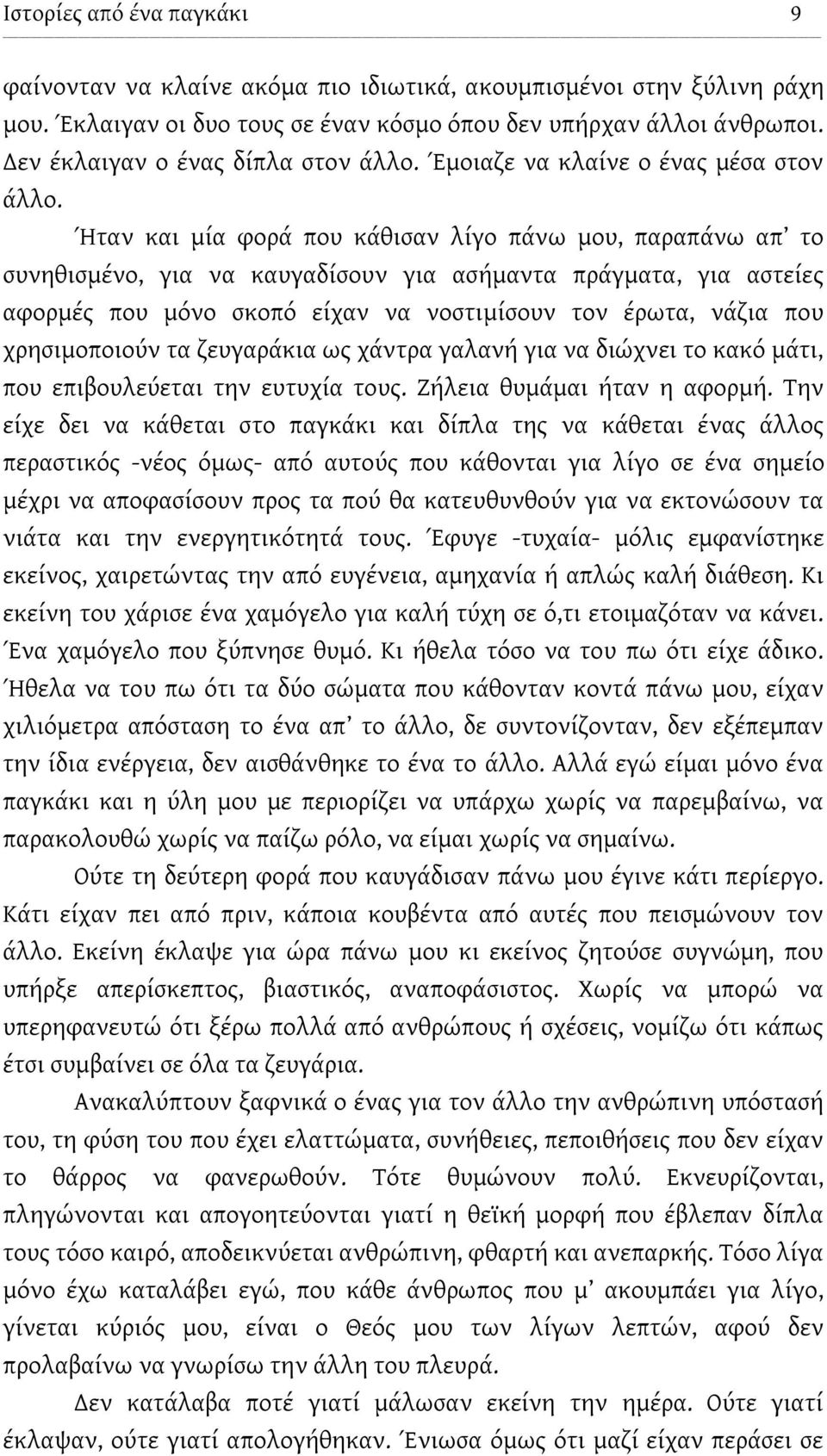 Ιστορίες από ένα παγκάκι 9

φαίνονταν να κλαίνε ακόμα πιο ιδιωτικά, ακουμπισμένοι στην ξύλινη ράχη μου. Έκλαιγαν οι δυο τους σε έναν κόσμο όπου δεν υπήρχαν άλλοι άνθρωποι. Δεν έκλαιγαν ο ένας δίπλα στον άλλο. Έμοιαζε να κλαίνε ο ένας μέσα στον άλλο.

Ήταν και μία φορά που κάθισαν λίγο πάνω μου, παραπάνω απ' το συνηθισμένο, για να καυγαδίσουν για ασήμαντα πράγματα, για αστείες αφορμές που μόνο σκοπό είχαν να νοστιμίσουν τον έρωτα, νάζια που χρησιμοποιούν τα ζευγαράκια ως χάντρα γαλανή για να διώχνει το κακό μάτι, που επιβουλεύεται την ευτυχία τους. Ζήλεια θυμάμαι ήταν η αφορμή. Την είχε δει να κάθεται στο παγκάκι και δίπλα της να κάθεται ένας άλλος περαστικός -νέος όμως- από αυτούς που κάθονται για λίγο σε ένα σημείο μέχρι να αποφασίσουν προς τα πού θα κατευθυνθούν για να εκτονώσουν τα νιάτα και την ενεργητικότητά τους. Έφυγε -τυχαία- μόλις εμφανίστηκε εκείνος, χαιρετώντας την από ευγένεια, αμηχανία ή απλώς καλή διάθεση. Κι εκείνη του χάρισε ένα χαμόγελο για καλή τύχη σε ό,τι ετοιμαζόταν να κάνει. Ένα χαμόγελο που ξύπνησε θυμό. Κι ήθελα τόσο να του πω ότι είχε άδικο. Ήθελα να του πω ότι τα δύο σώματα που κάθονταν κοντά πάνω μου, είχαν χιλιόμετρα απόσταση το ένα απ' το άλλο, δε συντονίζονταν, δεν εξέπεμπαν την ίδια ενέργεια, δεν αισθάνθηκε το ένα το άλλο. Αλλά εγώ είμαι μόνο ένα παγκάκι και η ύλη μου με περιορίζει να υπάρχω χωρίς να παρεμβαίνω, να παρακολουθώ χωρίς να παίζω ρόλο, να είμαι χωρίς να σημαίνω.

Ούτε τη δεύτερη φορά που καυγάδισαν πάνω μου έγινε κάτι περίεργο. Κάτι είχαν πει από πριν, κάποια κουβέντα από αυτές που πεισμώνουν τον άλλο. Εκείνη έκλαψε για ώρα πάνω μου κι εκείνος ζητούσε συγνώμη, που υπήρξε απερίσκεπτος, βιαστικός, αναποφάσιστος. Χωρίς να μπορώ να υπερηφανευτώ ότι ξέρω πολλά από ανθρώπους ή σχέσεις, νομίζω ότι κάπως έτσι συμβαίνει σε όλα τα ζευγάρια.

Ανακαλύπτουν ξαφνικά ο ένας για τον άλλο την ανθρώπινη υπόστασή του, τη φύση του που έχει ελαττώματα, συνήθειες, πεποιθήσεις που δεν είχαν το θάρρος να φανερωθούν. Τότε θυμώνουν πολύ. Εκνευρίζονται, πληγώνονται και απογοητεύονται γιατί η θεϊκή μορφή που έβλεπαν δίπλα τους τόσο καιρό, αποδεικνύεται ανθρώπινη, φθαρτή και ανεπαρκής. Τόσο λίγα μόνο έχω καταλάβει εγώ, που κάθε άνθρωπος που μ' ακουμπάει για λίγο, γίνεται κύριός μου, ο Θεός μου των λίγων λεπτών, αφού δεν προλαβαίνω να γνωρίσω την άλλη του πλευρά.

Δεν κατάλαβα ποτέ γιατί μάλωσαν εκείνη την ημέρα. Ούτε γιατί έκλαψαν, ούτε γιατί απολογήθηκαν. Ένιωσα όμως ότι μαζί είχαν περάσει σε